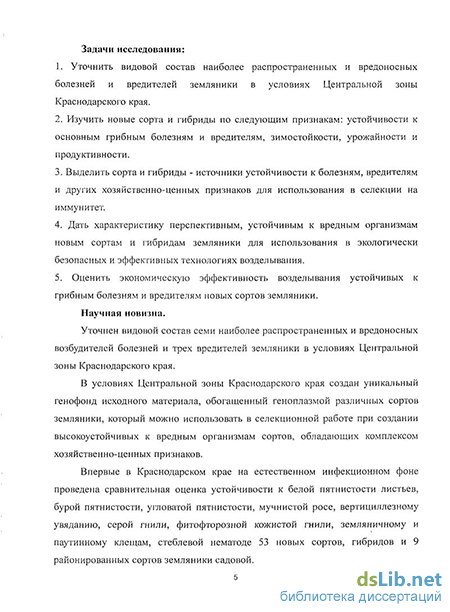 Задачи исследования:

1. Уточнить видовой состав наиболее распространенных и вредоносных болезней и вредителей земляники в условиях Центральной зоны Краснодарского края.

2. Изучить новые сорта и гибриды по следующим признакам: устойчивости к основным грибным болезням и вредителям, зимостойкости, урожайности и продуктивности.

3. Выделить сорта и гибриды - источники устойчивости к болезням, вредителям и других хозяйственно-ценных признаков для использования в селекции на иммунитет.

4. Дать характеристику перспективным, устойчивым к вредным организмам новым сортам и гибридам земляники для использования в экологически безопасных и эффективных технологиях возделывания.

5. Оценить экономическую эффективность возделывания устойчивых к грибным болезням и вредителям новых сортов земляники.

Научная новизна.

Уточнен видовой состав семи наиболее распространенных и вредоносных возбудителей болезней и трех вредителей земляники в условиях Центральной зоны Краснодарского края.

В условиях Центральной зоны Краснодарского края создан уникальный генофонд исходного материала, обогащенный геноплазмой различных сортов земляники, который можно использовать в селекционной работе при создании высокоустойчивых к вредным организмам сортов, обладающих комплексом хозяйственно-ценных признаков.

Впервые в Краснодарском крае на естественном инфекционном фоне проведена сравнительная оценка устойчивости к белой пятнистости листьев, бурой пятнистости, угловатой пятнистости, мучнистой росе, вертициллезному увяданию, серой гнили, фитофторозной кожистой гнили, земляничному и паутинному клещам, стеблевой нематоде 53 новых сортов, гибридов и 9 районированных сортов земляники садовой.

5

dsLib.net
библиотека диссертаций